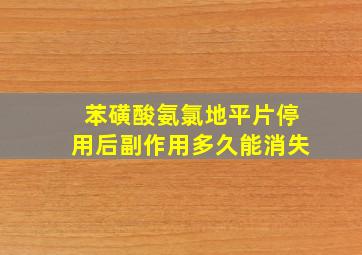 苯磺酸氨氯地平片停用后副作用多久能消失